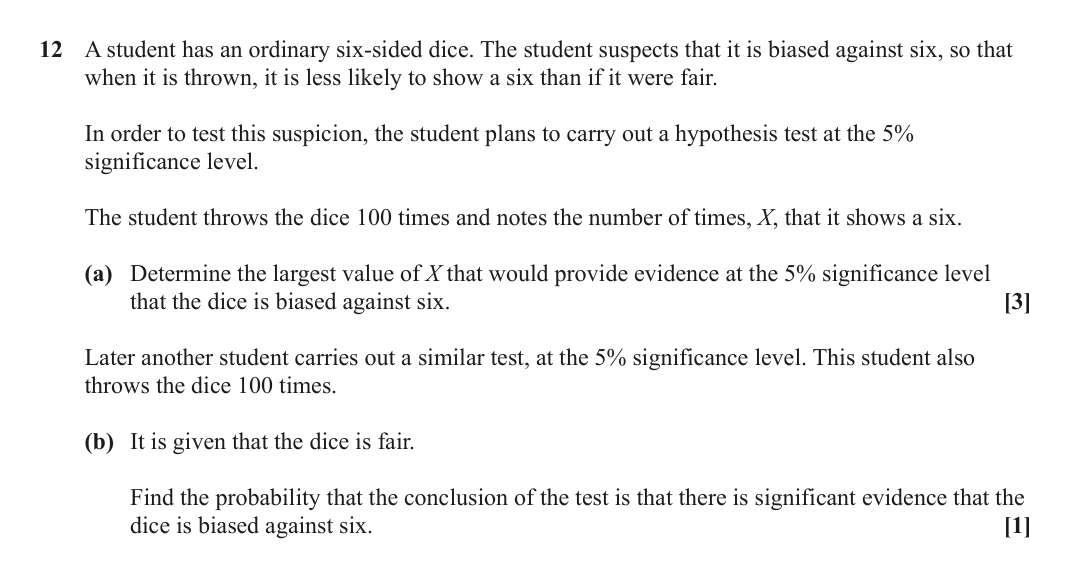 12 A student has an ordinary six-sided dice. The student suspects that it is biased against six, so that when it is thrown, it is less likely to show a six than if it were fair.

In order to test this suspicion, the student plans to carry out a hypothesis test at the 5% significance level.

The student throws the dice 100 times and notes the number of times, $X$, that it shows a six.

(a) Determine the largest value of $X$ that would provide evidence at the 5% significance level that the dice is biased against six. [3]

Later another student carries out a similar test, at the 5% significance level. This student also throws the dice 100 times.

(b) It is given that the dice is fair.

Find the probability that the conclusion of the test is that there is significant evidence that the dice is biased against six. [1]